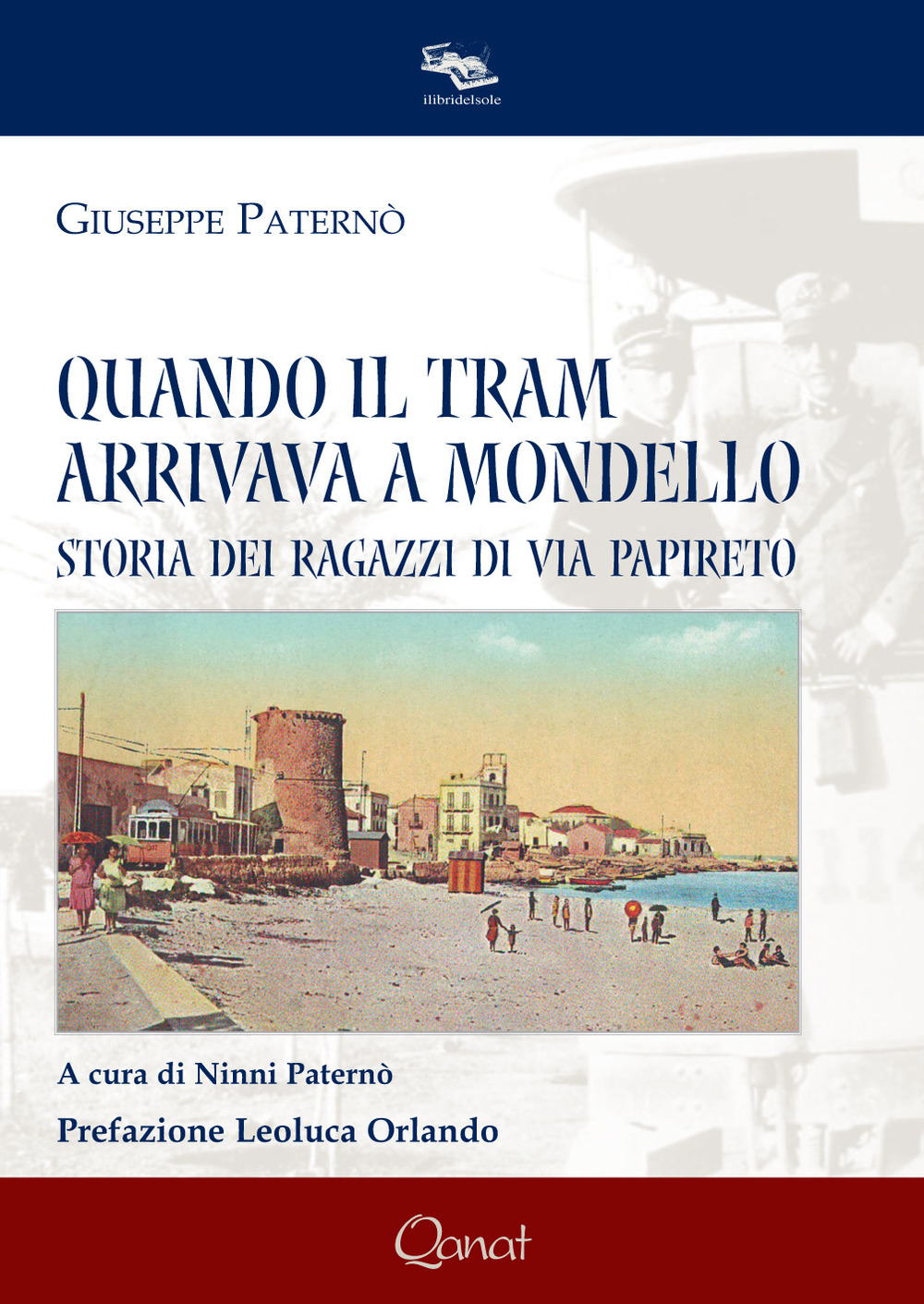 ilibridelsole

GIUSEPPE PATERNÒ

QUANDO IL TRAM ARRIVAVA A MONDELLO

STORIA DEI RAGAZZI DI VIA PAPIRETO

A cura di Ninni Paternò

Prefazione Leoluca Orlando

Qanat